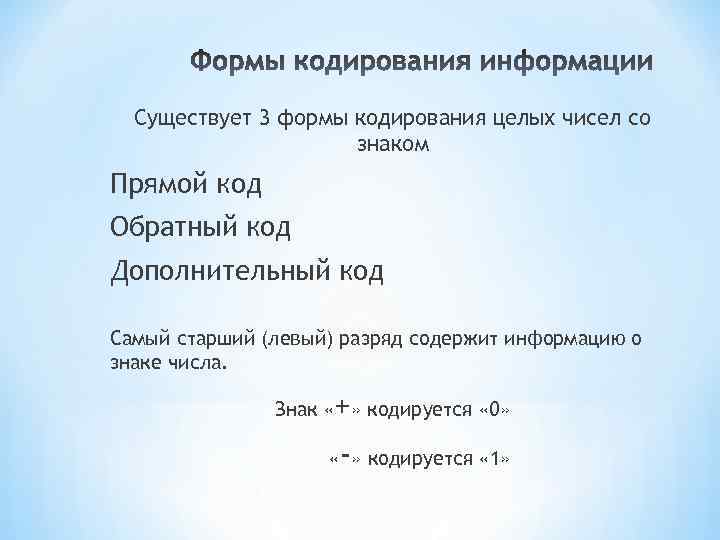 Формы кодирования информации

Существует 3 формы кодирования целых чисел со знаком

Прямой код

Обратный код

Дополнительный код

Самый старший (левый) разряд содержит информацию о знаке числа.

Знак «+» кодируется «0»

«-» кодируется «1»